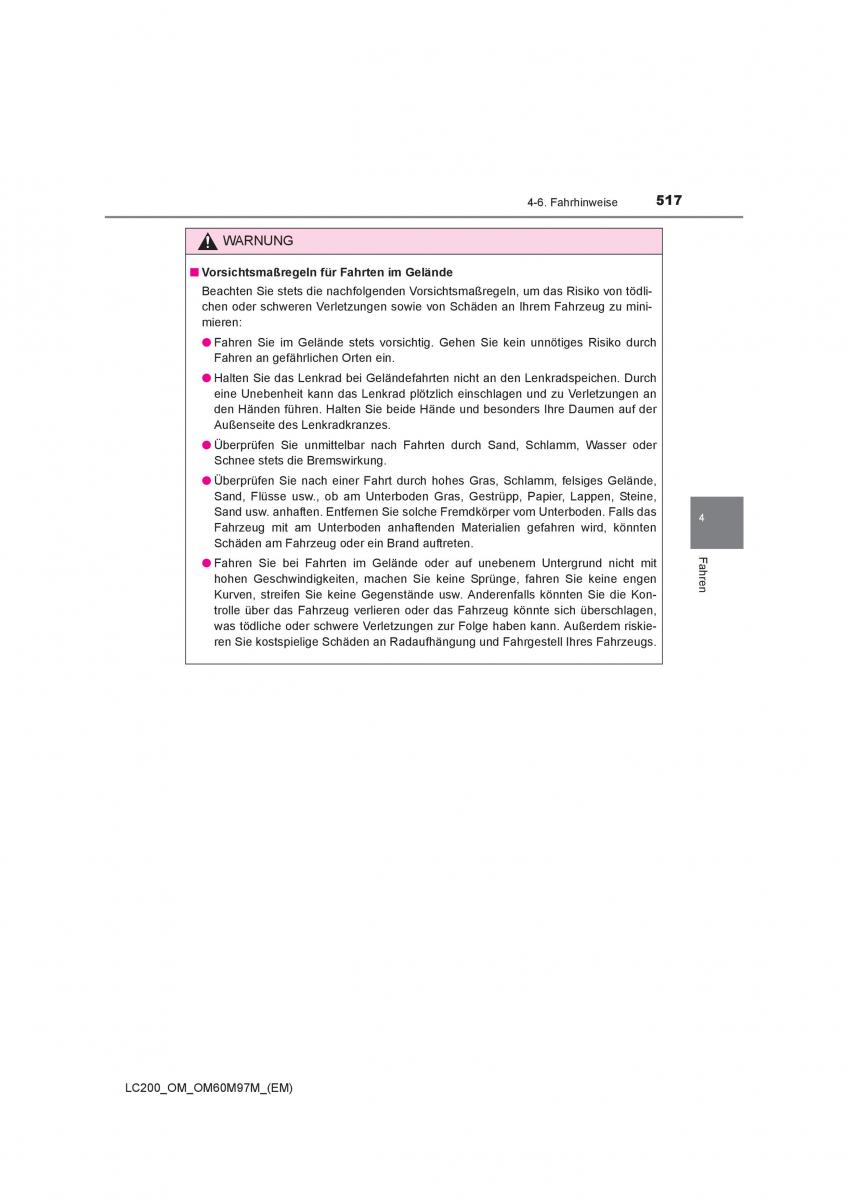 4-6. Fahrhinweise 517

WARNUNG

■ Vorsichtsmaßregeln für Fahrten im Gelände

Beachten Sie stets die nachfolgenden Vorsichtsmaßregeln, um das Risiko von tödlichen oder schweren Verletzungen sowie von Schäden an Ihrem Fahrzeug zu minimieren:

● Fahren Sie im Gelände stets vorsichtig. Gehen Sie kein unnötiges Risiko durch Fahren an gefährlichen Orten ein.

● Halten Sie das Lenkrad bei Geländefahrten nicht an den Lenkradspeichen. Durch eine Unebenheit kann das Lenkrad plötzlich einschlagen und zu Verletzungen an den Händen führen. Halten Sie beide Hände und besonders Ihre Daumen auf der Außenseite des Lenkradkranzes.

● Überprüfen Sie unmittelbar nach Fahrten durch Sand, Schlamm, Wasser oder Schnee stets die Bremswirkung.

● Überprüfen Sie nach einer Fahrt durch hohes Gras, Schlamm, felsiges Gelände, Sand, Flüsse usw., ob am Unterboden Gras, Gestrüpp, Papier, Lappen, Steine, Sand usw. anhaften. Entfernen Sie solche Fremdkörper vom Unterboden. Falls das Fahrzeug mit am Unterboden anhaftenden Materialien gefahren wird, könnten Schäden am Fahrzeug oder ein Brand auftreten.

● Fahren Sie bei Fahrten im Gelände oder auf unebenem Untergrund nicht mit hohen Geschwindigkeiten, machen Sie keine Sprünge, fahren Sie keine engen Kurven, streifen Sie keine Gegenstände usw. Anderenfalls könnten Sie die Kontrolle über das Fahrzeug verlieren oder das Fahrzeug könnte sich überschlagen, was tödliche oder schwere Verletzungen zur Folge haben kann. Außerdem riskieren Sie kostspielige Schäden an Radaufhängung und Fahrgestell Ihres Fahrzeugs.

4

Fahren

LC200_OM_OM60M97M_(EM)